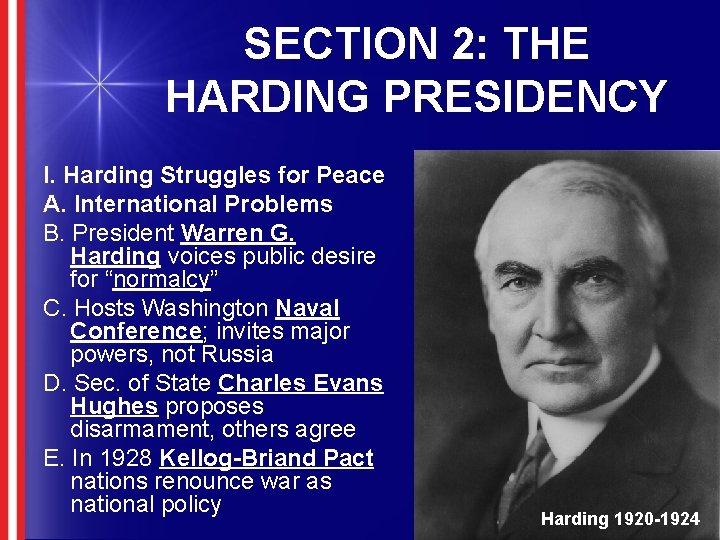 SECTION 2: THE HARDING PRESIDENCY

I. Harding Struggles for Peace
A. International Problems
B. President Warren G. Harding voices public desire for “normalcy”
C. Hosts Washington Naval Conference; invites major powers, not Russia
D. Sec. of State Charles Evans Hughes proposes disarmament, others agree
E. In 1928 Kellog-Briand Pact nations renounce war as national policy

Harding 1920-1924